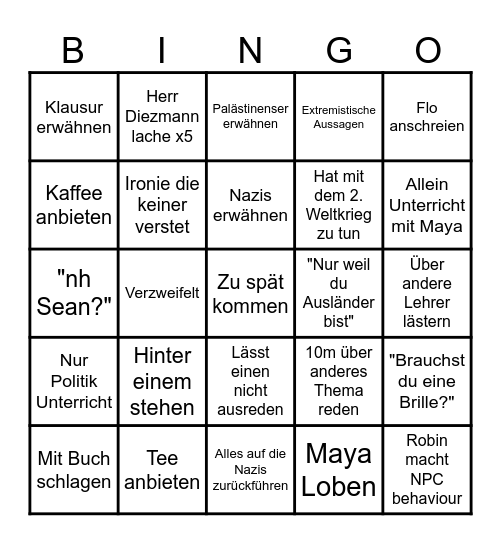 | B | I | N | G | O |
|---|---|---|---|---|
| Klausur erwähnen | Herr Diezmann lache x5 | Palästinenser erwähnen | Extremistische Aussagen | Flo anschreien |
| Kaffee anbieten | Ironie die keiner verstet | Nazis erwähnen | Hat mit dem 2. Weltkrieg zu tun | Allein Unterricht mit Maya |
| "nh Sean?" | Verzweifelt | Zu spät kommen | "Nur weil du Ausländer bist" | Über andere Lehrer lästern |
| Nur Politik Unterricht | Hinter einem stehen | Lässt einen nicht ausreden | 10m über anderes Thema reden | "Brauchst du eine Brille?" |
| Mit Buch schlagen | Tee anbieten | Alles auf die Nazis zurückführen | Maya Loben | Robin macht NPC behaviour |